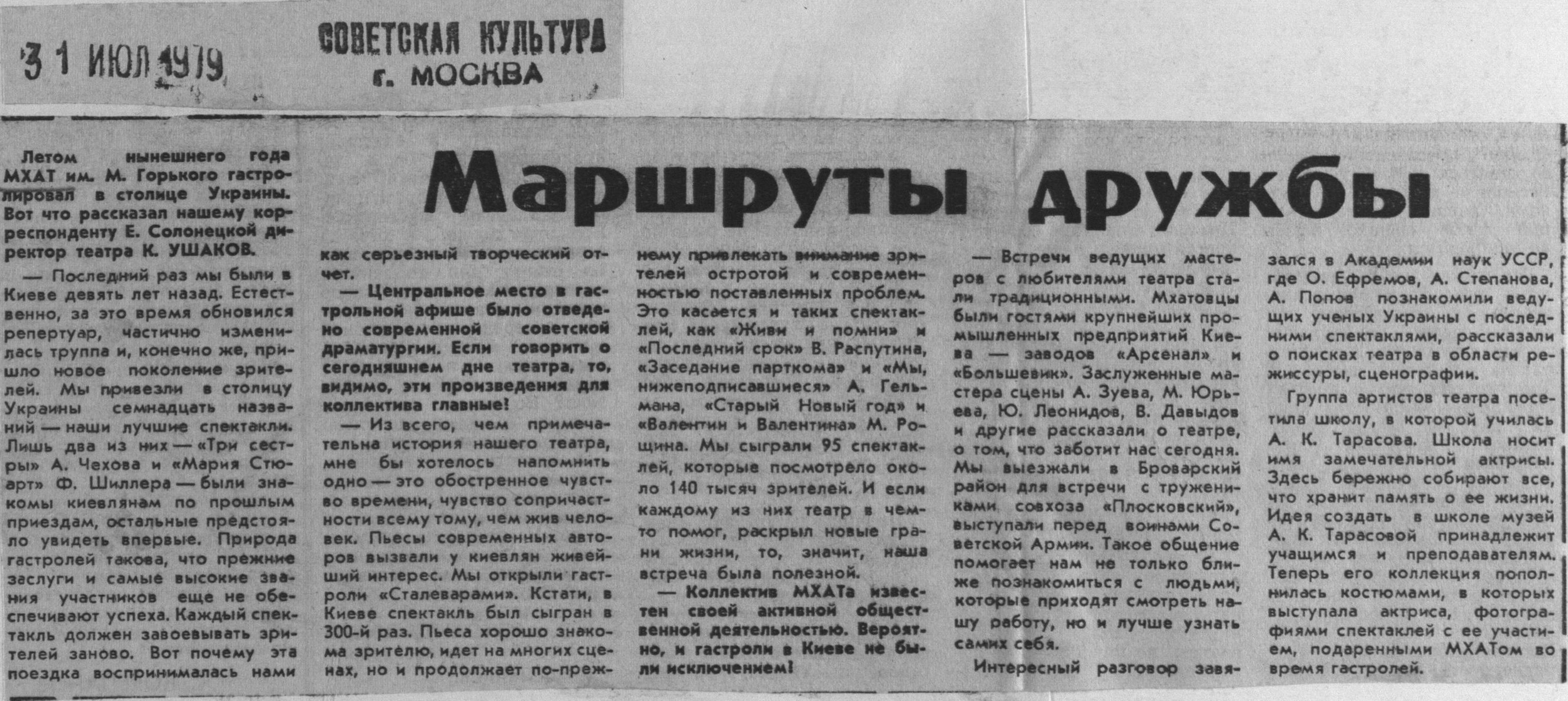 31 ИЮЛ 1979

СОВЕТСКАЯ КУЛЬТУРА
г. МОСКВА

Маршруты дружбы

Летом нынешнего года МХАТ им. М. Горького гастролировал в столице Украины. Вот что рассказал нашему корреспонденту Е. Солонецкой директор театра К. УШАКОВ.

— Последний раз мы были в Киеве девять лет назад. Естественно, за это время обновился репертуар, частично изменилась труппа и, конечно же, пришло новое поколение зрителей. Мы привезли в столицу Украины семнадцать названий — наши лучшие спектакли. Лишь два из них — «Три сестры» А. Чехова и «Мария Стюарт» Ф. Шиллера — были знакомы киевлянам по прошлым приездам, остальные предстояло увидеть впервые. Природа гастролей такова, что прежние заслуги и самые высокие звания участников еще не обеспечивают успеха. Каждый спектакль должен завоевывать зрителей заново. Вот почему эта поездка воспринималась нами как серьезный творческий отчет.

— Центральное место в гастрольной афише было отведено современной советской драматургии. Если говорить о сегодняшнем дне театра, то, видимо, эти произведения для коллектива главные!

— Из всего, чем примечательна история нашего театра, мне бы хотелось напомнить одно — это обостренное чувство времени, чувство сопричастности всему тому, чем жив человек. Пьесы современных авторов вызвали у киевлян живейший интерес. Мы открыли гастроли «Сталеварами». Кстати, в Киеве спектакль был сыгран в 300-й раз. Пьеса хорошо знакома зрителю, идет на многих сценах, но и продолжает по-прежнему привлекать внимание зрителей остротой и современностью поставленных проблем. Это касается и таких спектаклей, как «Живи и помни» и «Последний срок» В. Распутина, «Заседание парткома» и «Мы, нижеподписавшиеся» А. Гельмана, «Старый Новый год» и «Валентин и Валентина» М. Рощина. Мы сыграли 95 спектаклей, которые посмотрело около 140 тысяч зрителей. И если каждому из них театр в чем-то помог, раскрыл новые грани жизни, то, значит, наша встреча была полезной.

— Коллектив МХАТа известен своей активной общественной деятельностью. Вероятно, и гастроли в Киеве не были исключением!

— Встречи ведущих мастеров с любителями театра стали традиционными. Мхатовцы были гостями крупнейших промышленных предприятий Киева — заводов «Арсенал» и «Большевик». Заслуженные мастера сцены А. Зуева, М. Юрьева, Ю. Леонидов, В. Давыдов и другие рассказали о театре, о том, что заботит нас сегодня. Мы выезжали в Броварский район для встречи с тружениками совхоза «Плосковский», выступали перед воинами Советской Армии. Такое общение помогает нам не только ближе познакомиться с людьми, которые приходят смотреть нашу работу, но и лучше узнать самих себя.

Интересный разговор завязался в Академии наук УССР, где О. Ефремов, А. Степанова, А. Попов познакомили ведущих ученых Украины с последними спектаклями, рассказали о поисках театра в области режиссуры, сценографии.

Группа артистов театра посетила школу, в которой училась А. К. Тарасова. Школа носит имя замечательной актрисы. Здесь бережно собирают все, что хранит память о ее жизни. Идея создать в школе музей А. К. Тарасовой принадлежит учащимся и преподавателям. Теперь его коллекция пополнилась костюмами, в которых выступала актриса, фотографиями спектаклей с ее участием, подаренными МХАТом во время гастролей.